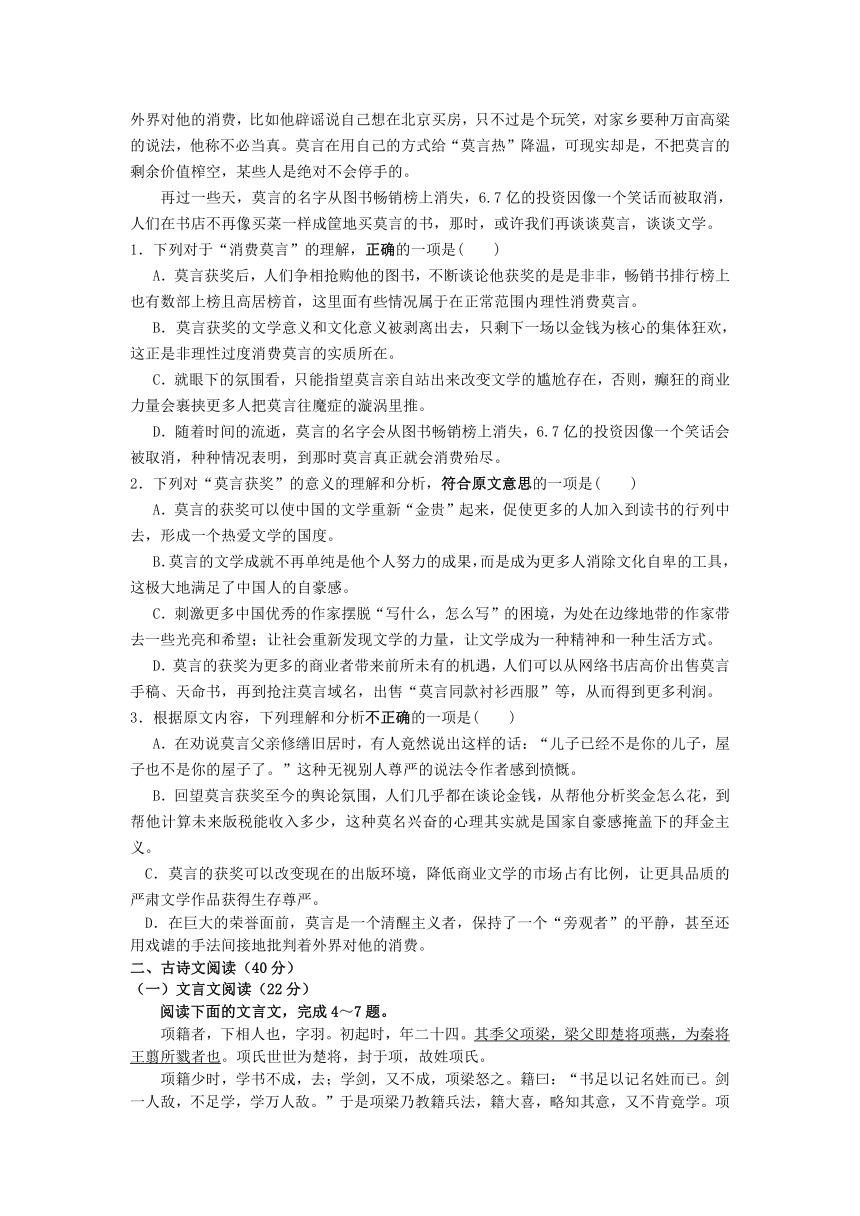 外界对他的消费，比如他辟谣说自己想在北京买房，只不过是个玩笑，对家乡要种万亩高粱的说法，他称不必当真。莫言在用自己的方式给“莫言热”降温，可现实却是，不把莫言的剩余价值榨空，某些人是绝对不会停手的。

再过一些天，莫言的名字从图书畅销榜上消失，6.7亿的投资因像一个笑话而被取消，人们在书店不再像买菜一样成筐地买莫言的书，那时，或许我们再谈谈莫言，谈谈文学。

1．下列对于“消费莫言”的理解，正确的一项是(　　)

A．莫言获奖后，人们争相抢购他的图书，不断谈论他获奖的是是非非，畅销书排行榜上也有数部上榜且高居榜首，这里面有些情况属于在正常范围内理性消费莫言。

B．莫言获奖的文学意义和文化意义被剥离出去，只剩下一场以金钱为核心的集体狂欢，这正是非理性过度消费莫言的实质所在。

C．就眼下的氛围看，只能指望莫言亲自站出来改变文学的尴尬存在，否则，癫狂的商业力量会裹挟更多人把莫言往魔症的漩涡里推。

D．随着时间的流逝，莫言的名字会从图书畅销榜上消失，6.7亿的投资因像一个笑话会被取消，种种情况表明，到那时莫言真正就会消费殆尽。

2．下列对“莫言获奖”的意义的理解和分析，符合原文意思的一项是(　　)

A．莫言的获奖可以使中国的文学重新“金贵”起来，促使更多的人加入到读书的行列中去，形成一个热爱文学的国度。

B.莫言的文学成就不再单纯是他个人努力的成果，而是成为更多人消除文化自卑的工具，这极大地满足了中国人的自豪感。

C．刺激更多中国优秀的作家摆脱“写什么，怎么写”的困境，为处在边缘地带的作家带去一些光亮和希望；让社会重新发现文学的力量，让文学成为一种精神和一种生活方式。

D．莫言的获奖为更多的商业者带来前所未有的机遇，人们可以从网络书店高价出售莫言手稿、天命书，再到抢注莫言域名，出售“莫言同款衬衫西服”等，从而得到更多利润。

3．根据原文内容，下列理解和分析不正确的一项是(　　)

A．在劝说莫言父亲修缮旧居时，有人竟然说出这样的话：“儿子已经不是你的儿子，屋子也不是你的屋子了。”这种无视别人尊严的说法令作者感到愤慨。

B．回望莫言获奖至今的舆论氛围，人们几乎都在谈论金钱，从帮他分析奖金怎么花，到帮他计算未来版税能收入多少，这种莫名兴奋的心理其实就是国家自豪感掩盖下的拜金主义。

C．莫言的获奖可以改变现在的出版环境，降低商业文学的市场占有比例，让更具品质的严肃文学作品获得生存尊严。

D．在巨大的荣誉面前，莫言是一个清醒主义者，保持了一个“旁观者”的平静，甚至还用戏谑的手法间接地批判着外界对他的消费。

二、古诗文阅读（40分）

（一）文言文阅读（22分）

阅读下面的文言文，完成4～7题。

项籍者，下相人也，字羽。初起时，年二十四。其季父项梁，梁父即楚将项燕，为秦将王翦所戮者也。项氏世世为楚将，封于项，故姓项氏。

项籍少时，学书不成，去；学剑，又不成，项梁怒之。籍曰：“书足以记名姓而已。剑一人敌，不足学，学万人敌。”于是项梁乃教籍兵法，籍大喜，略知其意，又不肯竟学。项